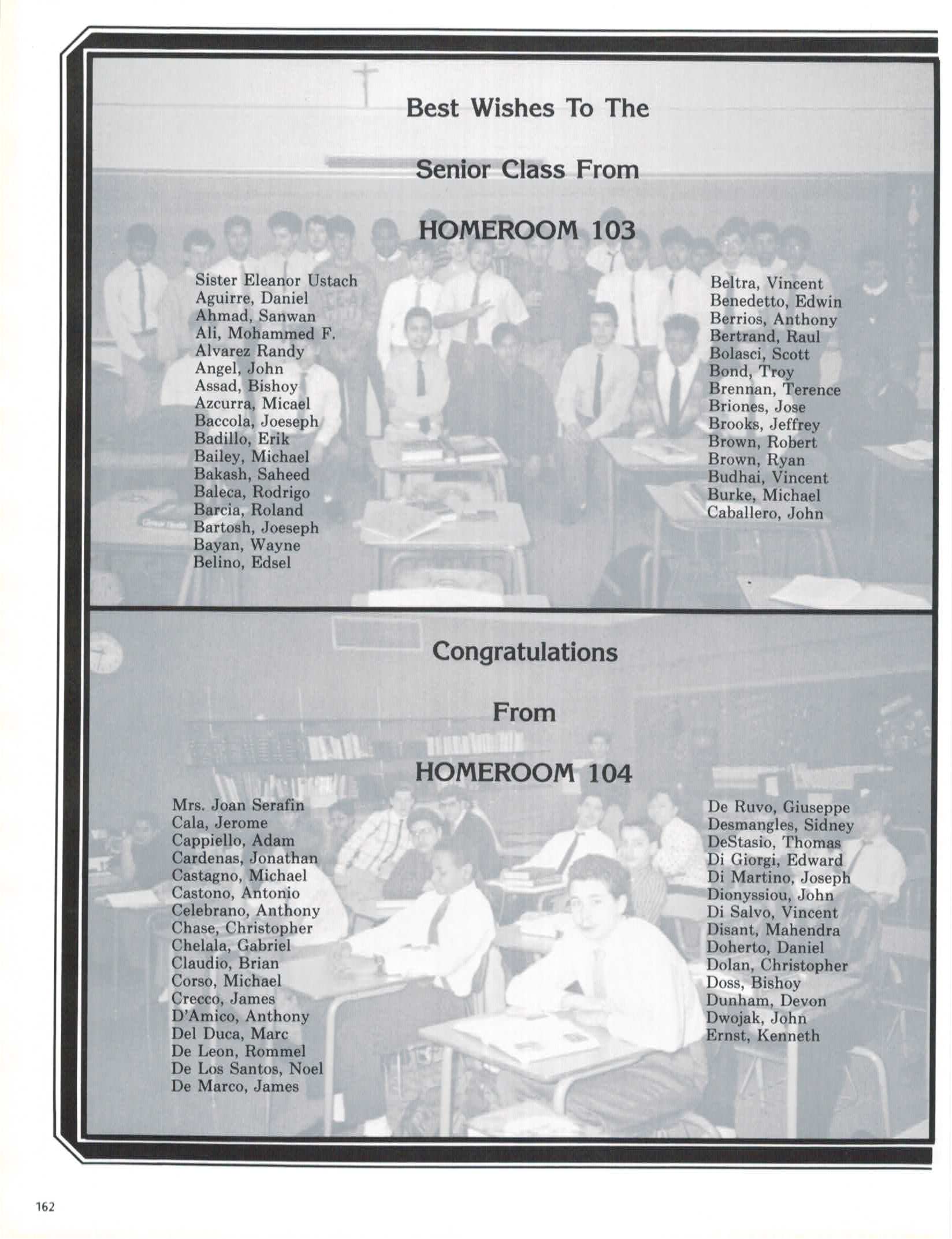 Best Wishes To The

Senior Class From

HOMEROOM 103

Sister Eleanor Ustach
Aguirre, Daniel
Ahmad, Sanwan
Ali, Mohammed F.
Alvarez Randy
Angel, John
Assad, Bishoy
Azcurra, Micael
Baccola, Joeseph
Badillo, Erik
Bailey, Michael
Bakash, Saheed
Baleca, Rodrigo
Barcia, Roland
Bartosh, Joeseph
Bayan, Wayne
Belino, Edsel

Beltra, Vincent
Benedetto, Edwin
Berrios, Anthony
Bertrand, Raul
Bolasci, Scott
Bond, Troy
Brennan, Terence
Briones, Jose
Brooks, Jeffrey
Brown, Robert
Brown, Ryan
Budhai, Vincent
Burke, Michael
Caballero, John

Congratulations

From

HOMEROOM 104

Mrs. Joan Serafin
Cala, Jerome
Cappiello, Adam
Cardenas, Jonathan
Castagno, Michael
Castono, Antonio
Celebrano, Anthony
Chase, Christopher
Chelala, Gabriel
Claudio, Brian
Corso, Michael
Crecco, James
D'Amico, Anthony
Del Duca, Marc
De Leon, Rommel
De Los Santos, Noel
De Marco, James

De Ruvo, Giuseppe
Desmangles, Sidney
DeStasio, Thomas
Di Giorgi, Edward
Di Martino, Joseph
Dionyssiou, John
Di Salvo, Vincent
Disant, Mahendra
Doherto, Daniel
Dolan, Christopher
Doss, Bishoy
Dunham, Devon
Dwojak, John
Ernst, Kenneth

162